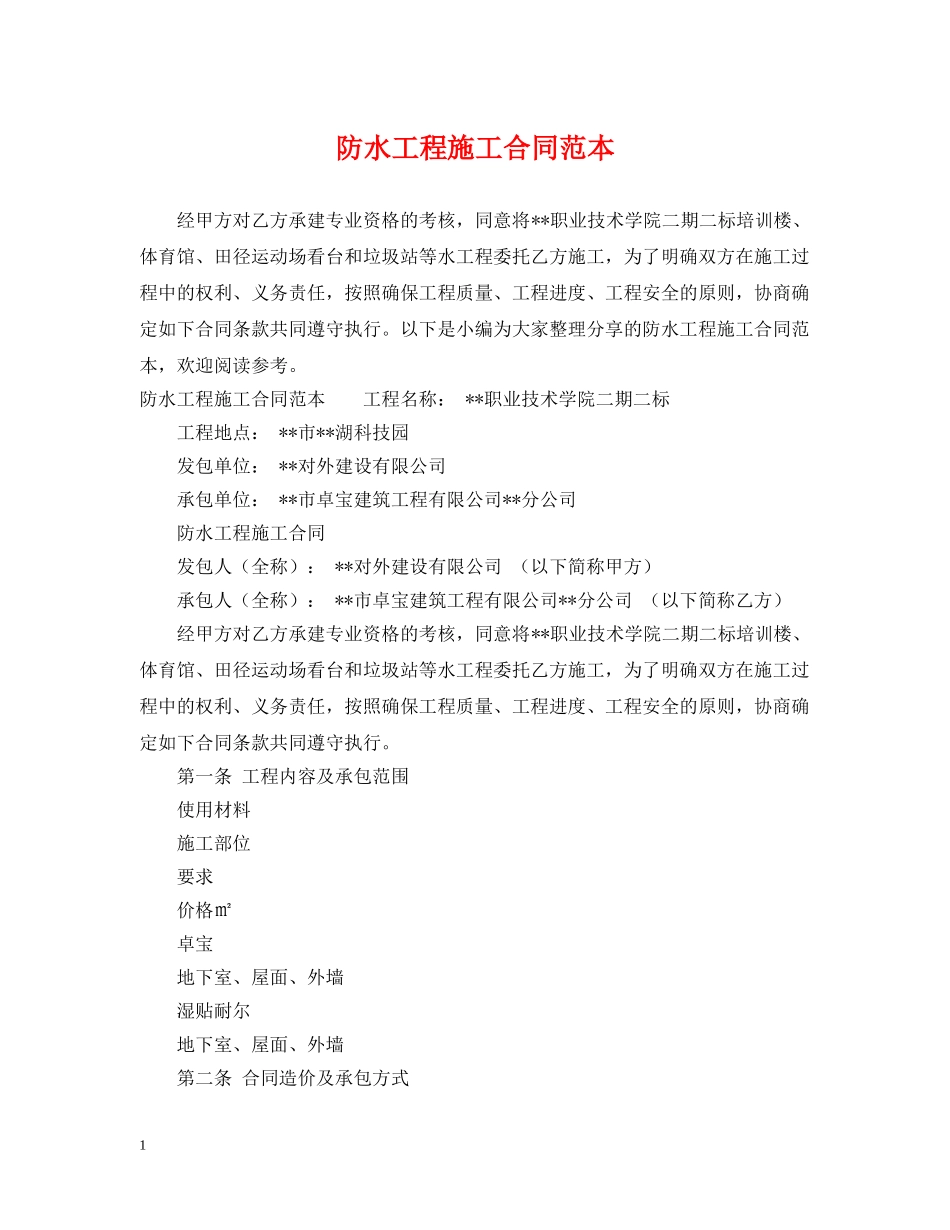 防水工程施工合同范本

经甲方对乙方承建专业资格的考核，同意将**职业技术学院二期二标培训楼、体育馆、田径运动场看台和垃圾站等水工程委托乙方施工，为了明确双方在施工过程中的权利、义务责任，按照确保工程质量、工程进度、工程安全的原则，协商确定如下合同条款共同遵守执行。以下是小编为大家整理分享的防水工程施工合同范本，欢迎阅读参考。

防水工程施工合同范本　　工程名称：　**职业技术学院二期二标

工程地点：　**市**湖科技园

发包单位：　**对外建设有限公司

承包单位：　**市卓宝建筑工程有限公司**分公司

防水工程施工合同

发包人（全称）：　**对外建设有限公司　（以下简称甲方）

承包人（全称）：　**市卓宝建筑工程有限公司**分公司　（以下简称乙方）

经甲方对乙方承建专业资格的考核，同意将**职业技术学院二期二标培训楼、体育馆、田径运动场看台和垃圾站等水工程委托乙方施工，为了明确双方在施工过程中的权利、义务责任，按照确保工程质量、工程进度、工程安全的原则，协商确定如下合同条款共同遵守执行。

第一条　工程内容及承包范围

使用材料

施工部位

要求

价格㎡

卓宝

地下室、屋面、外墙

湿贴耐尔

地下室、屋面、外墙

第二条　合同造价及承包方式

1